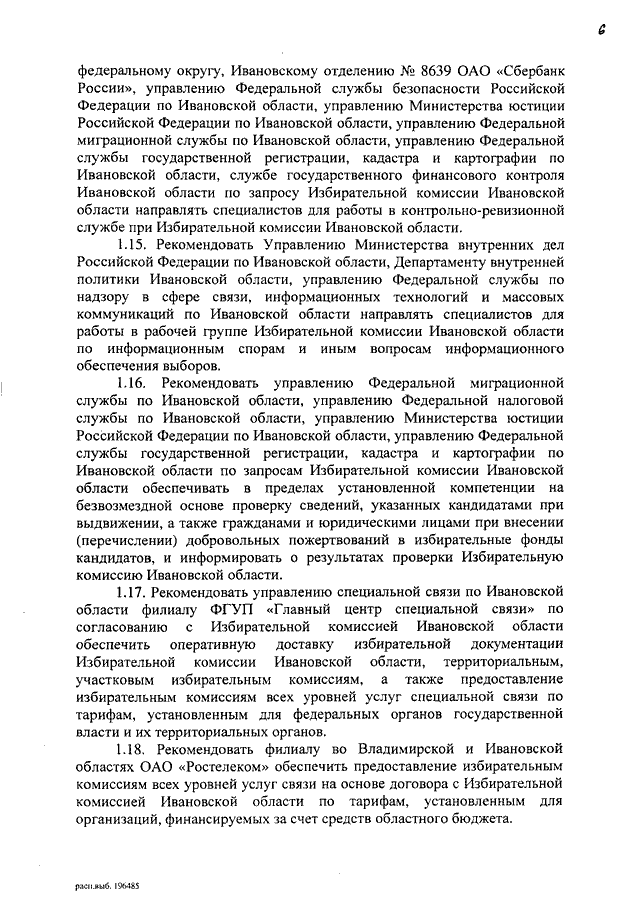 6

федеральному округу, Ивановскому отделению № 8639 ОАО «Сбербанк России», управлению Федеральной службы безопасности Российской Федерации по Ивановской области, управлению Министерства юстиции Российской Федерации по Ивановской области, управлению Федеральной миграционной службы по Ивановской области, управлению Федеральной службы государственной регистрации, кадастра и картографии по Ивановской области, службе государственного финансового контроля Ивановской области по запросу Избирательной комиссии Ивановской области направлять специалистов для работы в контрольно-ревизионной службе при Избирательной комиссии Ивановской области.

1.15. Рекомендовать Управлению Министерства внутренних дел Российской Федерации по Ивановской области, Департаменту внутренней политики Ивановской области, управлению Федеральной службы по надзору в сфере связи, информационных технологий и массовых коммуникаций по Ивановской области направлять специалистов для работы в рабочей группе Избирательной комиссии Ивановской области по информационным спорам и иным вопросам информационного обеспечения выборов.

1.16. Рекомендовать управлению Федеральной миграционной службы по Ивановской области, управлению Федеральной налоговой службы по Ивановской области, управлению Министерства юстиции Российской Федерации по Ивановской области, управлению Федеральной службы государственной регистрации, кадастра и картографии по Ивановской области по запросам Избирательной комиссии Ивановской области обеспечивать в пределах установленной компетенции на безвозмездной основе проверку сведений, указанных кандидатами при выдвижении, а также гражданами и юридическими лицами при внесении (перечислении) добровольных пожертвований в избирательные фонды кандидатов, и информировать о результатах проверки Избирательную комиссию Ивановской области.

1.17. Рекомендовать управлению специальной связи по Ивановской области филиалу ФГУП «Главный центр специальной связи» по согласованию с Избирательной комиссией Ивановской области обеспечить оперативную доставку избирательной документации Избирательной комиссии Ивановской области, территориальным, участковым избирательным комиссиям, а также предоставление избирательным комиссиям всех уровней услуг специальной связи по тарифам, установленным для федеральных органов государственной власти и их территориальных органов.

1.18. Рекомендовать филиалу во Владимирской и Ивановской областях ОАО «Ростелеком» обеспечить предоставление избирательным комиссиям всех уровней услуг связи на основе договора с Избирательной комиссией Ивановской области по тарифам, установленным для организаций, финансируемых за счет средств областного бюджета.

расп.выб. 196485